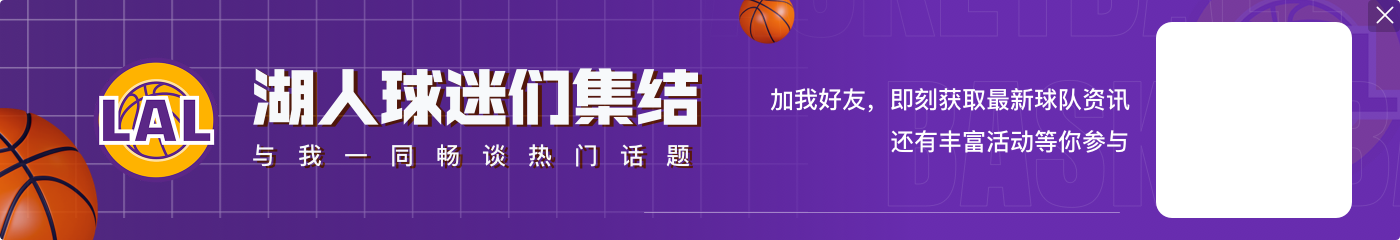 LAL

湖人球迷们集结
与我一同畅谈热门话题

加我好友，即刻获取最新球队资讯
还有丰富活动等你参与